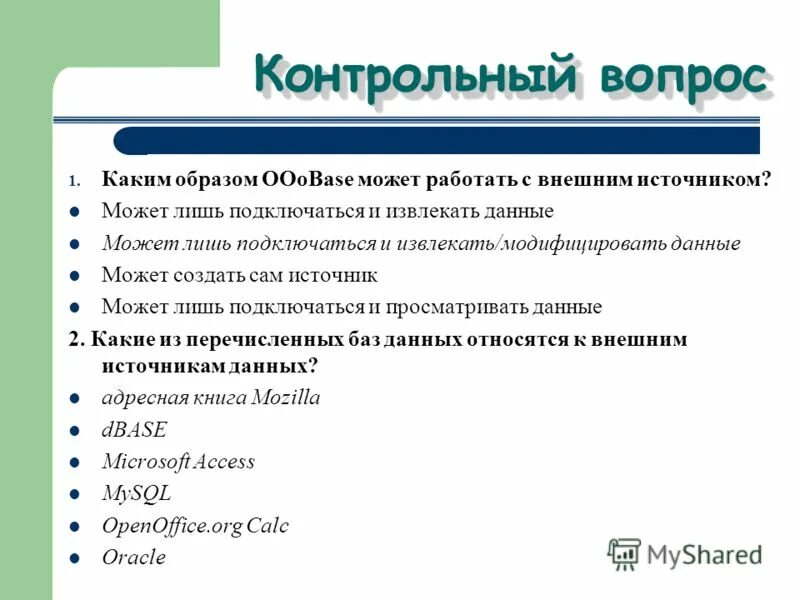 Контрольный вопрос

1. Каким образом OOoBase может работать с внешним источником?

- Может лишь подключаться и извлекать данные
- Может лишь подключаться и извлекать/модифицировать данные
- Может создать сам источник
- Может лишь подключаться и просматривать данные

2. Какие из перечисленных баз данных относятся к внешним источникам данных?

- адресная книга Mozilla
- dBASE
- Microsoft Access
- MySQL
- OpenOffice.org Calc
- Oracle

MyShared